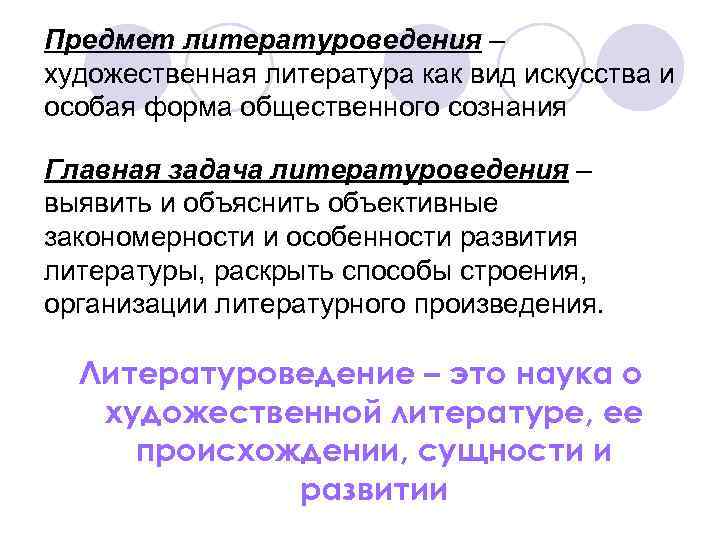 Предмет литературоведения – художественная литература как вид искусства и особая форма общественного сознания

Главная задача литературоведения – выявить и объяснить объективные закономерности и особенности развития литературы, раскрыть способы строения, организации литературного произведения.

Литературоведение – это наука о художественной литературе, ее происхождении, сущности и развитии